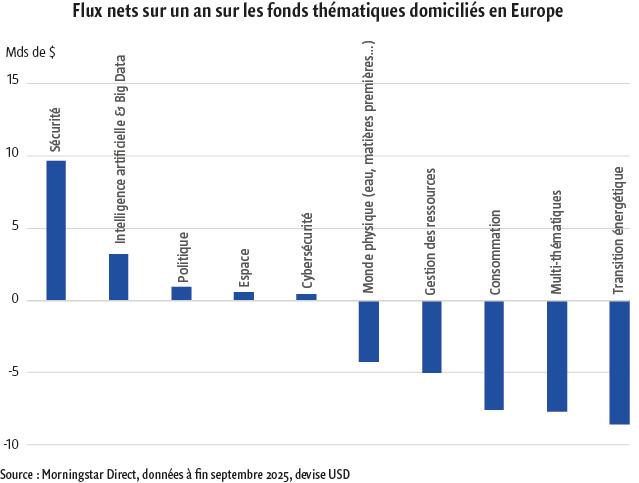 Flux nets sur un an sur les fonds thématiques domiciliés en Europe

Mds de $

15
10
5
0
-5
-10

Sécurité
Intelligence artificielle & Big Data
Politique
Espace
Cybersécurité
Monde physique (eau, matières premières...)
Gestion des ressources
Consommation
Multi-thématiques
Transition énergétique

Source : Morningstar Direct, données à fin septembre 2025, devise USD